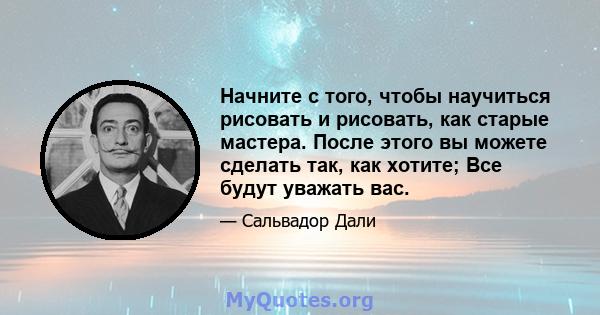 Начните с того, чтобы научиться рисовать и рисовать, как старые мастера. После этого вы можете сделать так, как хотите; Все будут уважать вас.

— Сальвадор Дали

MyQuotes.org